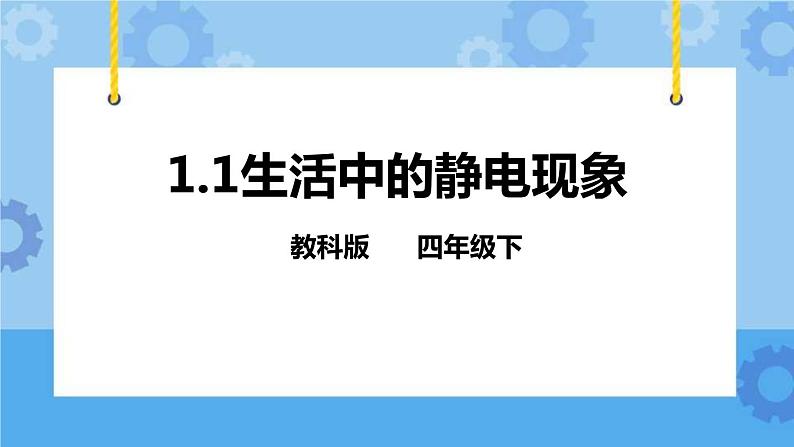 1.1生活中的静电现象

教科版　　四年级下